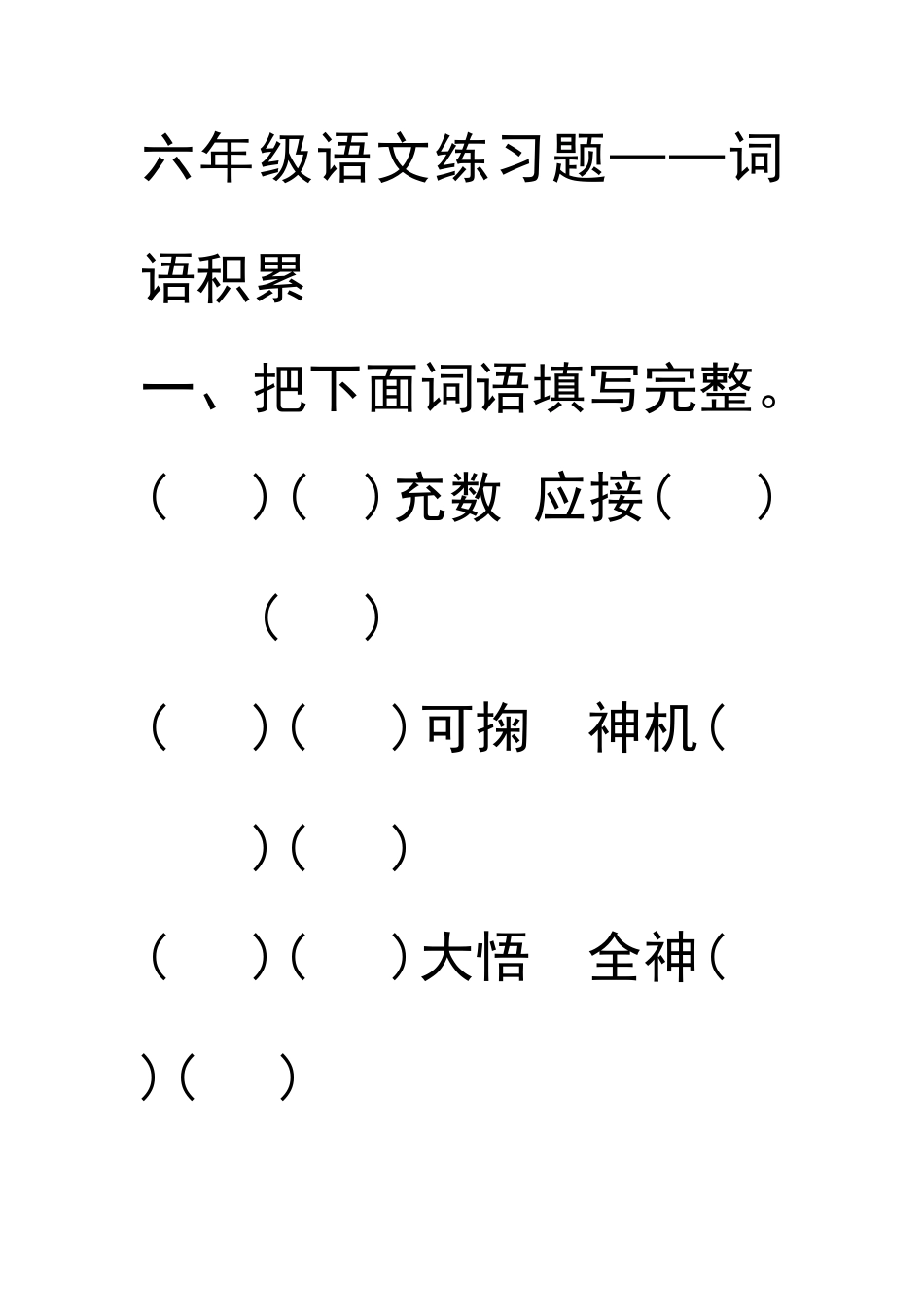 六年级语文练习题——词语积累

一、把下面词语填写完整。

（　）（　）充数 应接（　）（　）

（　）（　）可掬　神机（　）（　）

（　）（　）大悟　全神（　）（　）